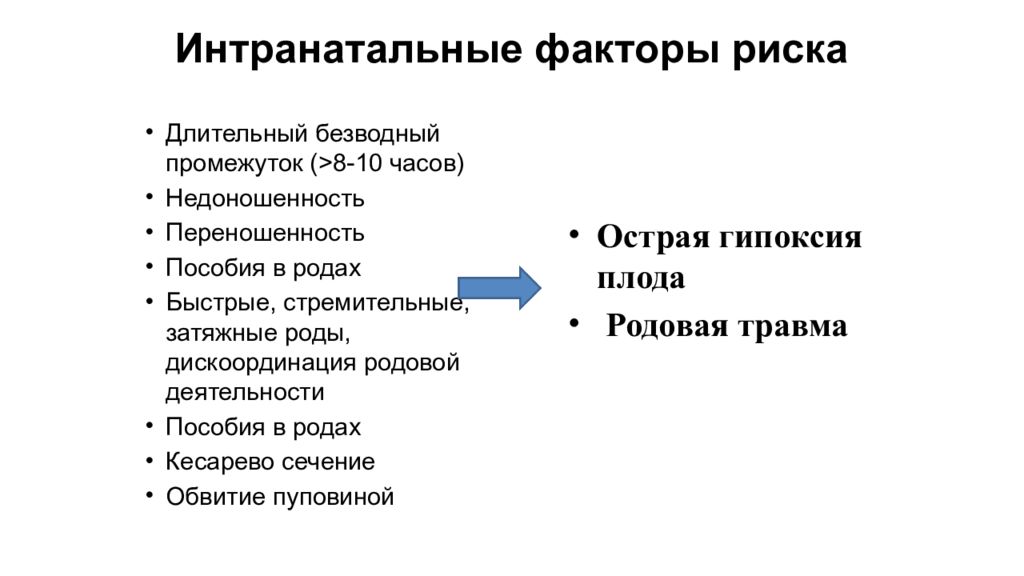 Интранатальные факторы риска

• Длительный безводный промежуток (>8-10 часов)
• Недоношенность
• Переношенность
• Пособия в родах
• Быстрые, стремительные, затяжные роды, дискоординация родовой деятельности
• Пособия в родах
• Кесарево сечение
• Обвитие пуповиной

• Острая гипоксия плода
• Родовая травма